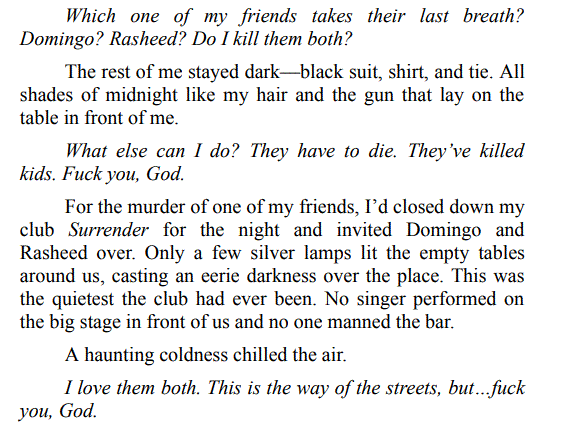 Which one of my friends takes their last breath? Domingo? Rasheed? Do I kill them both?

The rest of me stayed dark—black suit, shirt, and tie. All shades of midnight like my hair and the gun that lay on the table in front of me.

What else can I do? They have to die. They've killed kids. Fuck you, God.

For the murder of one of my friends, I'd closed down my club Surrender for the night and invited Domingo and Rasheed over. Only a few silver lamps lit the empty tables around us, casting an eerie darkness over the place. This was the quietest the club had ever been. No singer performed on the big stage in front of us and no one manned the bar.

A haunting coldness chilled the air.

I love them both. This is the way of the streets, but…fuck you, God.